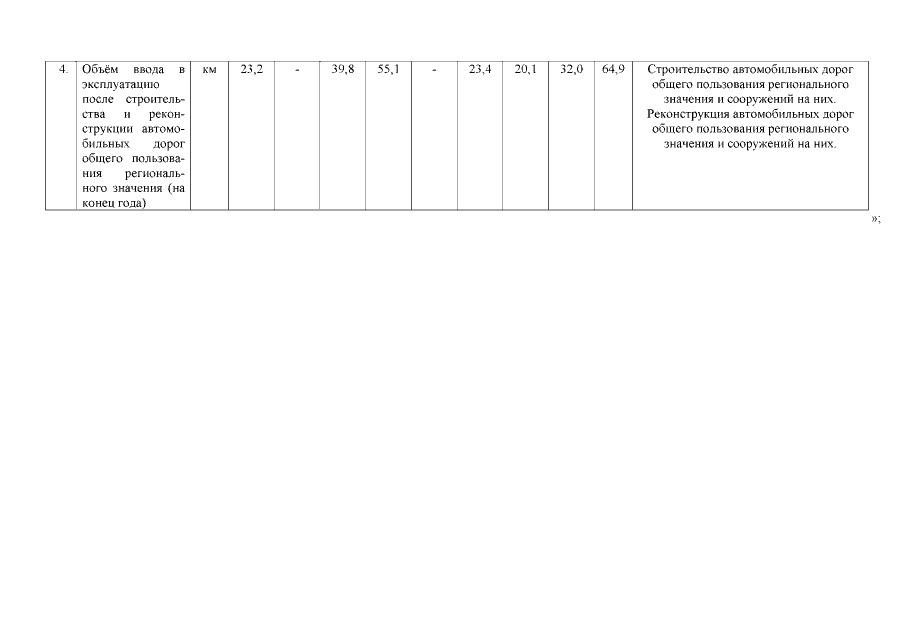 | 4. | Объём ввода в эксплуатацию после строительства и реконструкции автомобильных дорог общего пользования регионального значения (на конец года) | км | 23,2 | - | 39,8 | 55,1 | - | 23,4 | 20,1 | 32,0 | 64,9 | Строительство автомобильных дорог общего пользования регионального значения и сооружений на них. Реконструкция автомобильных дорог общего пользования регионального значения и сооружений на них. |
|---|---|---|---|---|---|---|---|---|---|---|---|---|

»;